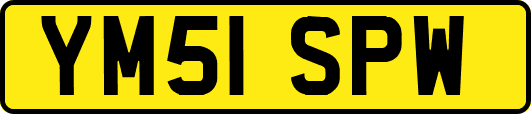 YM51 SPW